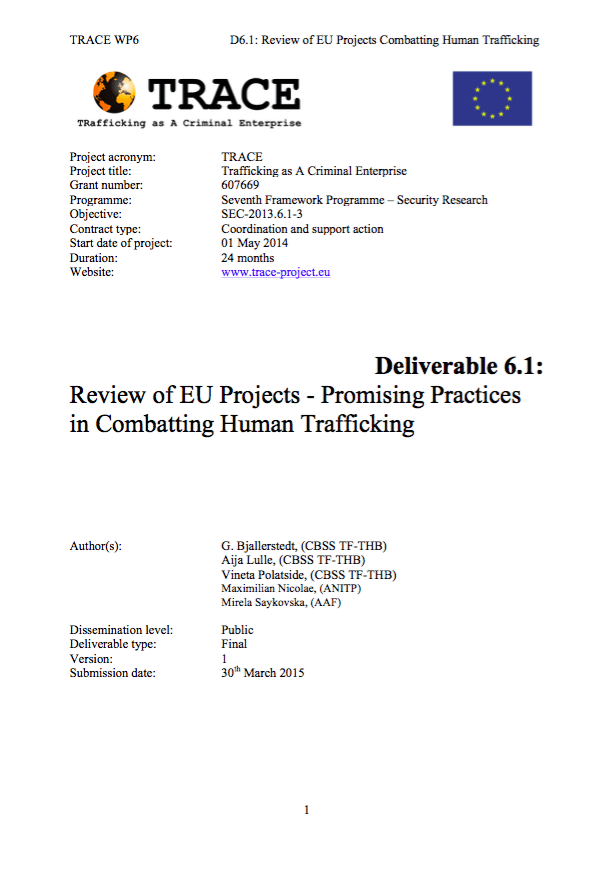 TRACE WP6 D6.1: Review of EU Projects Combatting Human Trafficking

TRACE
TRafficking as A Criminal Enterprise

| | |
|---|---|
| Project acronym: | TRACE |
| Project title: | Trafficking as A Criminal Enterprise |
| Grant number: | 607669 |
| Programme: | Seventh Framework Programme – Security Research |
| Objective: | SEC-2013.6.1-3 |
| Contract type: | Coordination and support action |
| Start date of project: | 01 May 2014 |
| Duration: | 24 months |
| Website: | www.trace-project.eu |

Deliverable 6.1:
Review of EU Projects - Promising Practices in Combatting Human Trafficking

| | |
|---|---|
| Author(s): | G. Bjallerstedt, (CBSS TF-THB) |
| | Aija Lulle, (CBSS TF-THB) |
| | Vineta Polatside, (CBSS TF-THB) |
| | Maximilian Nicolae, (ANITP) |
| | Mirela Saykovska, (AAF) |
| Dissemination level: | Public |
| Deliverable type: | Final |
| Version: | 1 |
| Submission date: | 30$^{th}$ March 2015 |

1